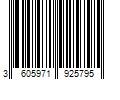 3 605971 925795